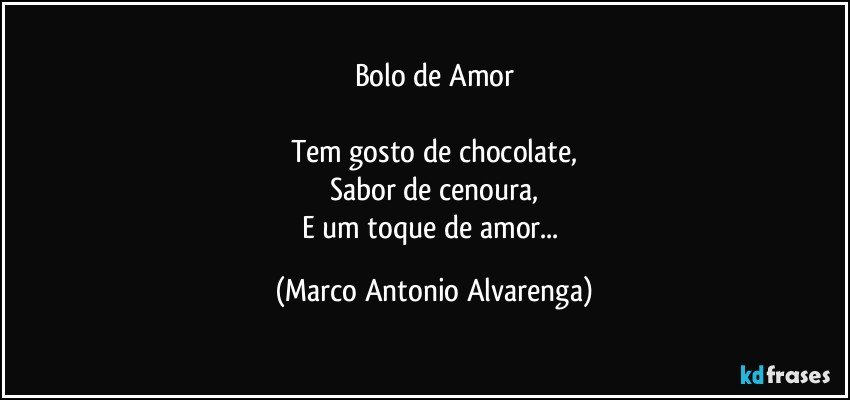 Bolo de Amor

Tem gosto de chocolate,
Sabor de cenoura,
E um toque de amor...

(Marco Antonio Alvarenga)

kdfrases